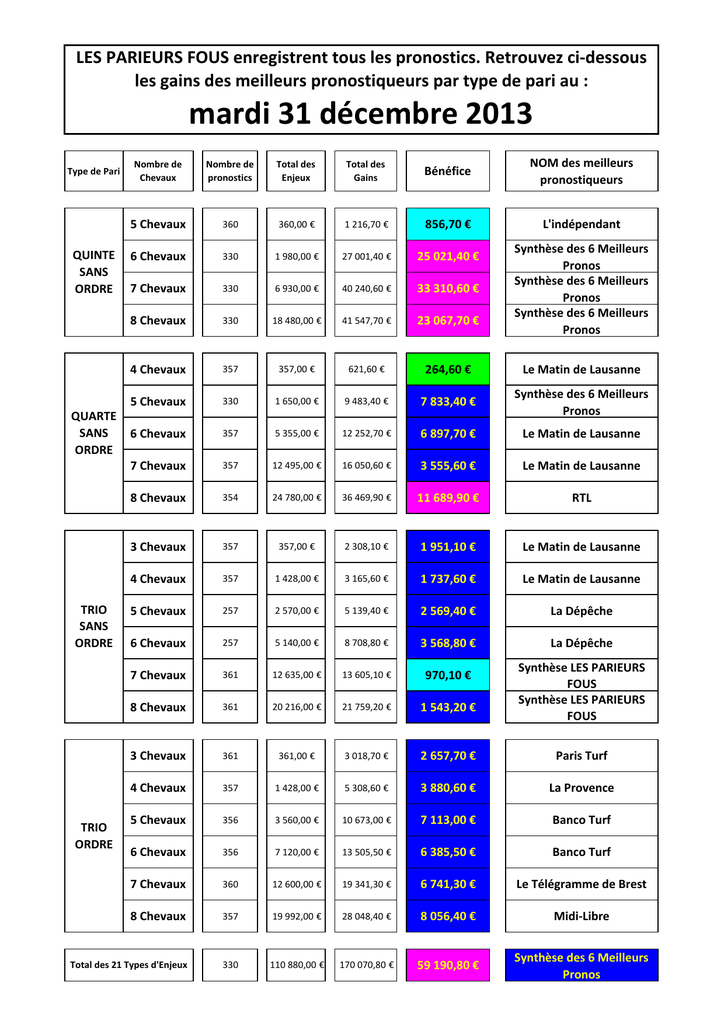 LES PARIEURS FOUS enregistrent tous les pronostics. Retrouvez ci-dessous les gains des meilleurs pronostiqueurs par type de pari au :

mardi 31 décembre 2013

| Type de Pari | Nombre de Chevaux | Nombre de pronostics | Total des Enjeux | Total des Gains | Bénéfice | NOM des meilleurs pronostiqueurs |
|---|---|---|---|---|---|---|
| QUINTE SANS ORDRE | 5 Chevaux | 360 | 360,00 € | 1 216,70 € | 856,70 € | L'indépendant |
| | 6 Chevaux | 330 | 1 980,00 € | 27 001,40 € | 25 021,40 € | Synthèse des 6 Meilleurs Pronos |
| | 7 Chevaux | 330 | 6 930,00 € | 40 240,60 € | 33 310,60 € | Synthèse des 6 Meilleurs Pronos |
| | 8 Chevaux | 330 | 18 480,00 € | 41 547,70 € | 23 067,70 € | Synthèse des 6 Meilleurs Pronos |
| QUARTE SANS ORDRE | 4 Chevaux | 357 | 357,00 € | 621,60 € | 264,60 € | Le Matin de Lausanne |
| | 5 Chevaux | 330 | 1 650,00 € | 9 483,40 € | 7 833,40 € | Synthèse des 6 Meilleurs Pronos |
| | 6 Chevaux | 357 | 5 355,00 € | 12 252,70 € | 6 897,70 € | Le Matin de Lausanne |
| | 7 Chevaux | 357 | 12 495,00 € | 16 050,60 € | 3 555,60 € | Le Matin de Lausanne |
| | 8 Chevaux | 354 | 24 780,00 € | 36 469,90 € | 11 689,90 € | RTL |
| TRIO SANS ORDRE | 3 Chevaux | 357 | 357,00 € | 2 308,10 € | 1 951,10 € | Le Matin de Lausanne |
| | 4 Chevaux | 357 | 1 428,00 € | 3 165,60 € | 1 737,60 € | Le Matin de Lausanne |
| | 5 Chevaux | 257 | 2 570,00 € | 5 139,40 € | 2 569,40 € | La Dépêche |
| | 6 Chevaux | 257 | 5 140,00 € | 8 708,80 € | 3 568,80 € | La Dépêche |
| | 7 Chevaux | 361 | 12 635,00 € | 13 605,10 € | 970,10 € | Synthèse LES PARIEURS FOUS |
| | 8 Chevaux | 361 | 20 216,00 € | 21 759,20 € | 1 543,20 € | Synthèse LES PARIEURS FOUS |
| TRIO ORDRE | 3 Chevaux | 361 | 361,00 € | 3 018,70 € | 2 657,70 € | Paris Turf |
| | 4 Chevaux | 357 | 1 428,00 € | 5 308,60 € | 3 880,60 € | La Provence |
| | 5 Chevaux | 356 | 3 560,00 € | 10 673,00 € | 7 113,00 € | Banco Turf |
| | 6 Chevaux | 356 | 7 120,00 € | 13 505,50 € | 6 385,50 € | Banco Turf |
| | 7 Chevaux | 360 | 12 600,00 € | 19 341,30 € | 6 741,30 € | Le Télégramme de Brest |
| | 8 Chevaux | 357 | 19 992,00 € | 28 048,40 € | 8 056,40 € | Midi-Libre |
| Total des 21 Types d'Enjeux | | 330 | 110 880,00 € | 170 070,80 € | 59 190,80 € | Synthèse des 6 Meilleurs Pronos |